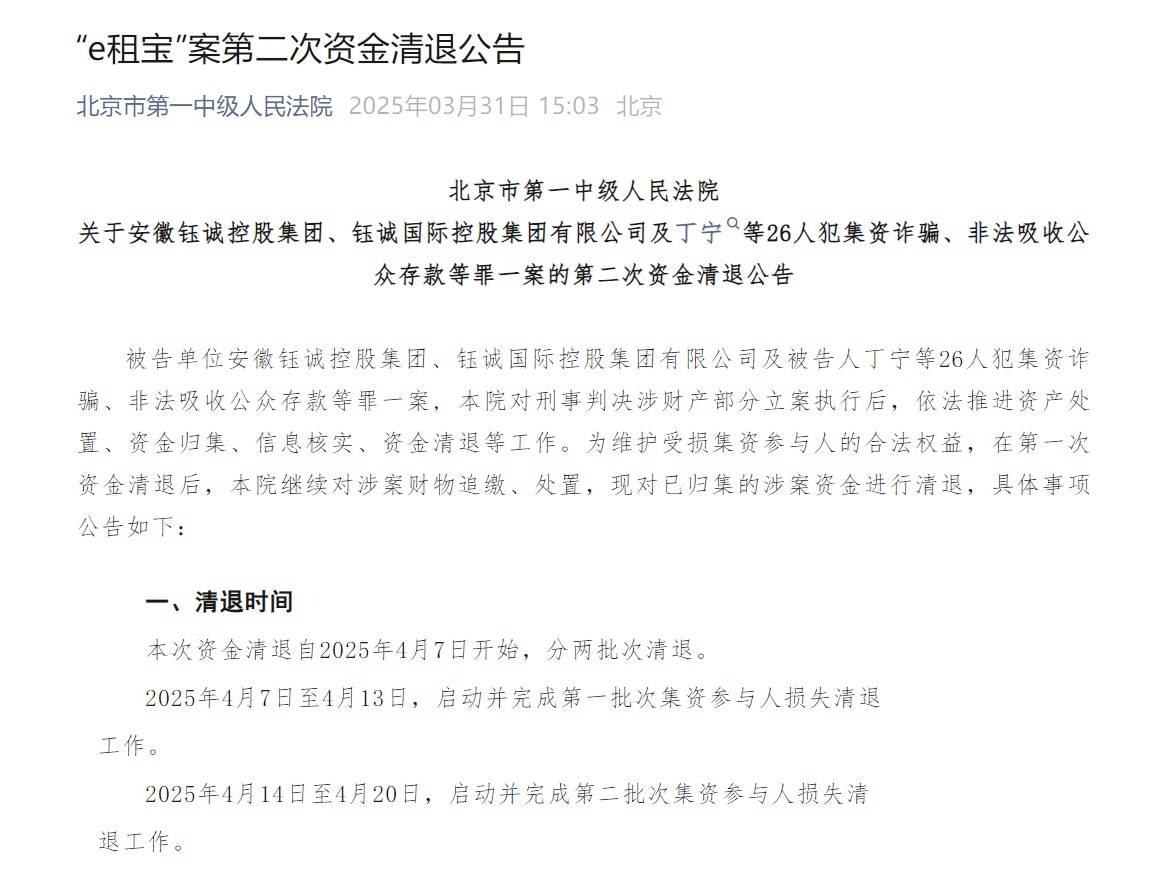 “e租宝”案第二次资金清退公告

北京市第一中级人民法院 2025年03月31日 15:03 北京

北京市第一中级人民法院
关于安徽钰诚控股集团、钰诚国际控股集团有限公司及丁宁等26人犯集资诈骗、非法吸收公众存款等罪一案的第二次资金清退公告

被告单位安徽钰诚控股集团、钰诚国际控股集团有限公司及被告人丁宁等26人犯集资诈骗、非法吸收公众存款等罪一案，本院对刑事判决涉财产部分立案执行后，依法推进资产处置、资金归集、信息核实、资金清退等工作。为维护受损集资参与人的合法权益，在第一次资金清退后，本院继续对涉案财物追缴、处置，现对已归集的涉案资金进行清退，具体事项公告如下：

一、清退时间

本次资金清退自2025年4月7日开始，分两批次清退。

2025年4月7日至4月13日，启动并完成第一批次集资参与人损失清退工作。

2025年4月14日至4月20日，启动并完成第二批次集资参与人损失清退工作。